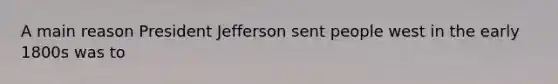 A main reason President Jefferson sent people west in the early 1800s was to